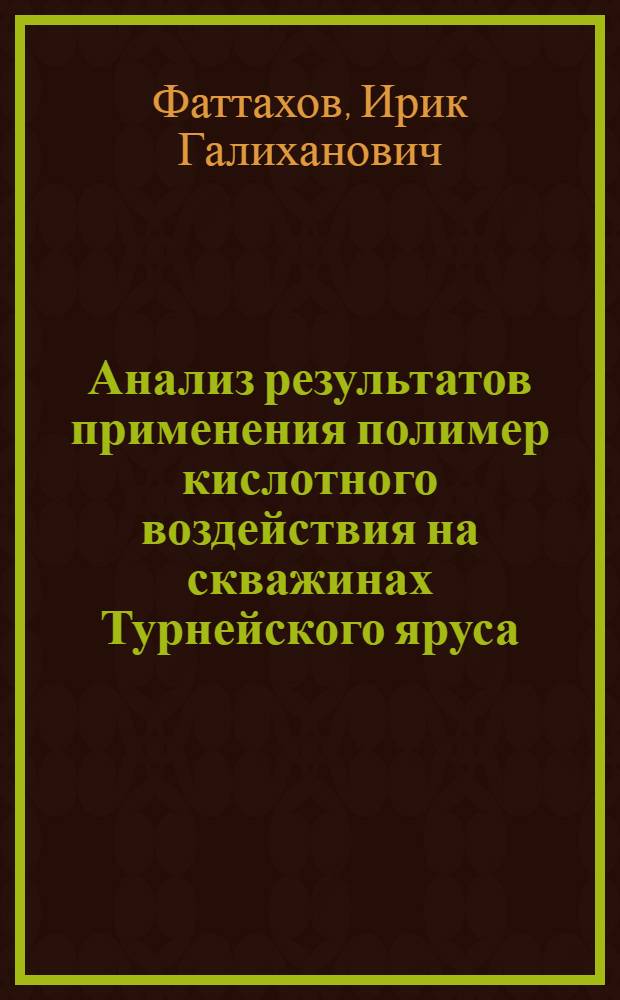 Фаттахов, Ирик Галиханович

Анализ результатов применения полимер кислотного воздействия на скважинах Турнейского яруса